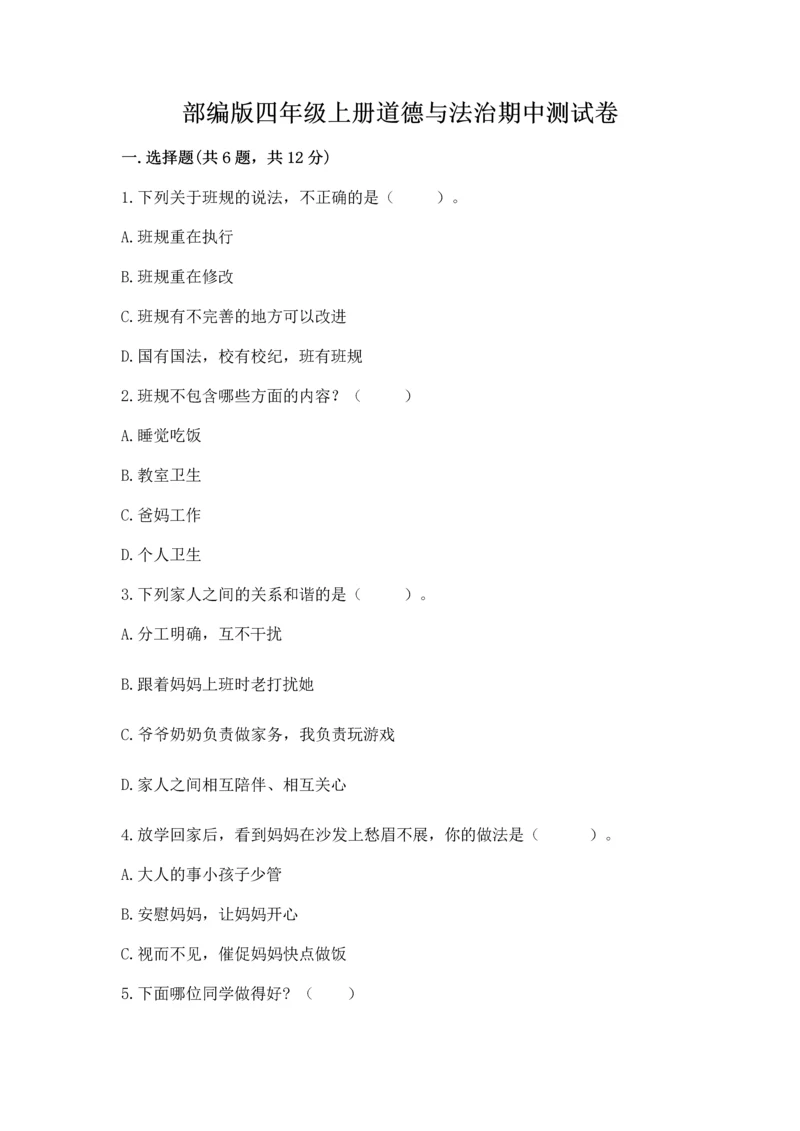 部编版四年级上册道德与法治期中测试卷

一.选择题(共6题，共12分)

1.下列关于班规的说法，不正确的是（　　）。

A.班规重在执行

B.班规重在修改

C.班规有不完善的地方可以改进

D.国有国法，校有校纪，班有班规

2.班规不包含哪些方面的内容？（　　）

A.睡觉吃饭

B.教室卫生

C.爸妈工作

D.个人卫生

3.下列家人之间的关系和谐的是（　　）。

A.分工明确，互不干扰

B.跟着妈妈上班时老打扰她

C.爷爷奶奶负责做家务，我负责玩游戏

D.家人之间相互陪伴、相互关心

4.放学回家后，看到妈妈在沙发上愁眉不展，你的做法是（　　）。

A.大人的事小孩子少管

B.安慰妈妈，让妈妈开心

C.视而不见，催促妈妈快点做饭

5.下面哪位同学做得好？（　　）